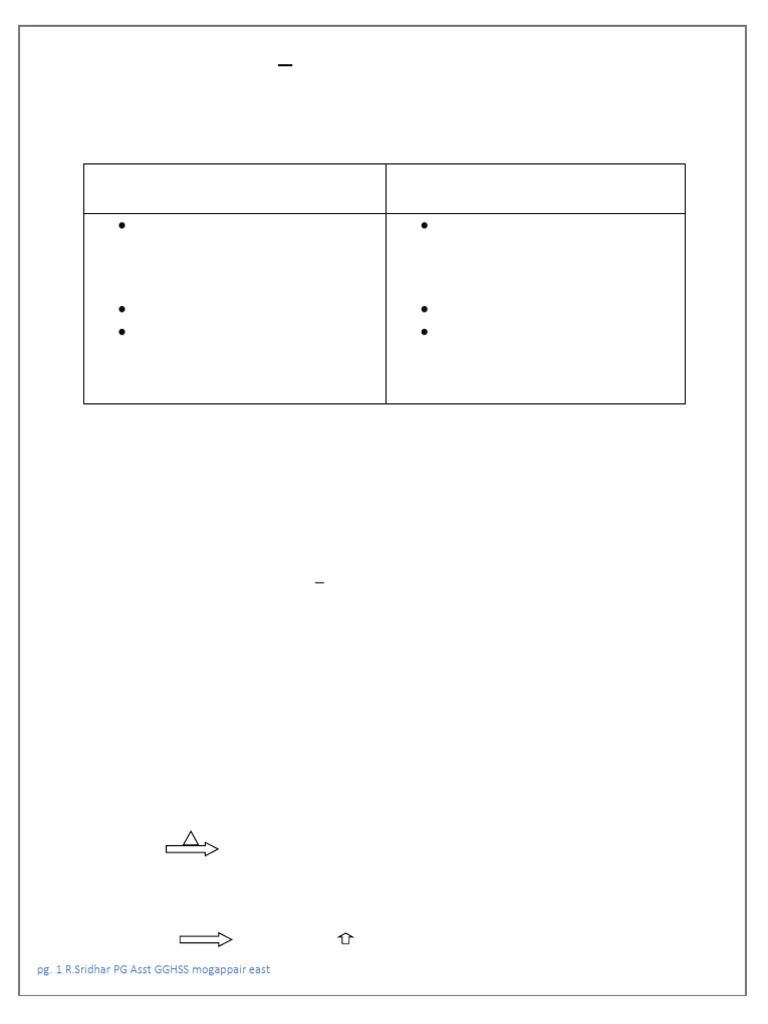 pg. 1 R.Sridhar PG Asst GGHSS mogappair east